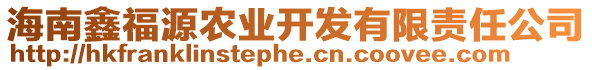 海南鑫福源农业开发有限责任公司
http://hkfranklinstephe.cn.coovee.com